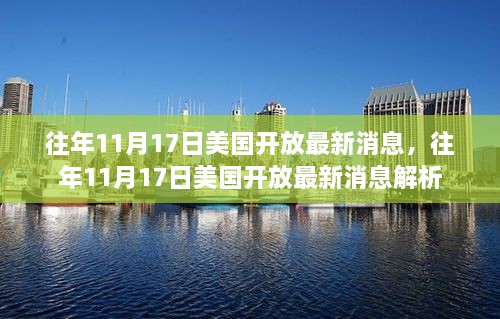 往年11月17日美国开放最新消息，往年11月17日美国开放最新消息解析